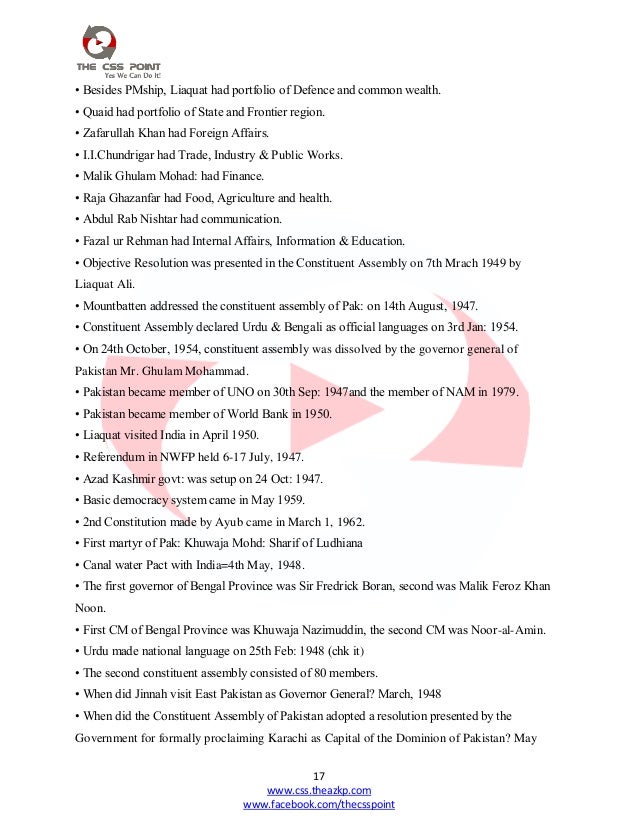 THE CSS POINT
Yes We Can Do It!

• Besides PMship, Liaquat had portfolio of Defence and common wealth.
• Quaid had portfolio of State and Frontier region.
• Zafarullah Khan had Foreign Affairs.
• I.I.Chundrigar had Trade, Industry & Public Works.
• Malik Ghulam Mohad: had Finance.
• Raja Ghazanfar had Food, Agriculture and health.
• Abdul Rab Nishtar had communication.
• Fazal ur Rehman had Internal Affairs, Information & Education.
• Objective Resolution was presented in the Constituent Assembly on 7th Mrach 1949 by Liaquat Ali.
• Mountbatten addressed the constituent assembly of Pak: on 14th August, 1947.
• Constituent Assembly declared Urdu & Bengali as official languages on 3rd Jan: 1954.
• On 24th October, 1954, constituent assembly was dissolved by the governor general of Pakistan Mr. Ghulam Mohammad.
• Pakistan became member of UNO on 30th Sep: 1947and the member of NAM in 1979.
• Pakistan became member of World Bank in 1950.
• Liaquat visited India in April 1950.
• Referendum in NWFP held 6-17 July, 1947.
• Azad Kashmir govt: was setup on 24 Oct: 1947.
• Basic democracy system came in May 1959.
• 2nd Constitution made by Ayub came in March 1, 1962.
• First martyr of Pak: Khuwaja Mohd: Sharif of Ludhiana
• Canal water Pact with India=4th May, 1948.
• The first governor of Bengal Province was Sir Fredrick Boran, second was Malik Feroz Khan Noon.
• First CM of Bengal Province was Khuwaja Nazimuddin, the second CM was Noor-al-Amin.
• Urdu made national language on 25th Feb: 1948 (chk it)
• The second constituent assembly consisted of 80 members.
• When did Jinnah visit East Pakistan as Governor General? March, 1948
• When did the Constituent Assembly of Pakistan adopted a resolution presented by the Government for formally proclaiming Karachi as Capital of the Dominion of Pakistan? May

17
www.css.theazkp.com
www.facebook.com/thecsspoint